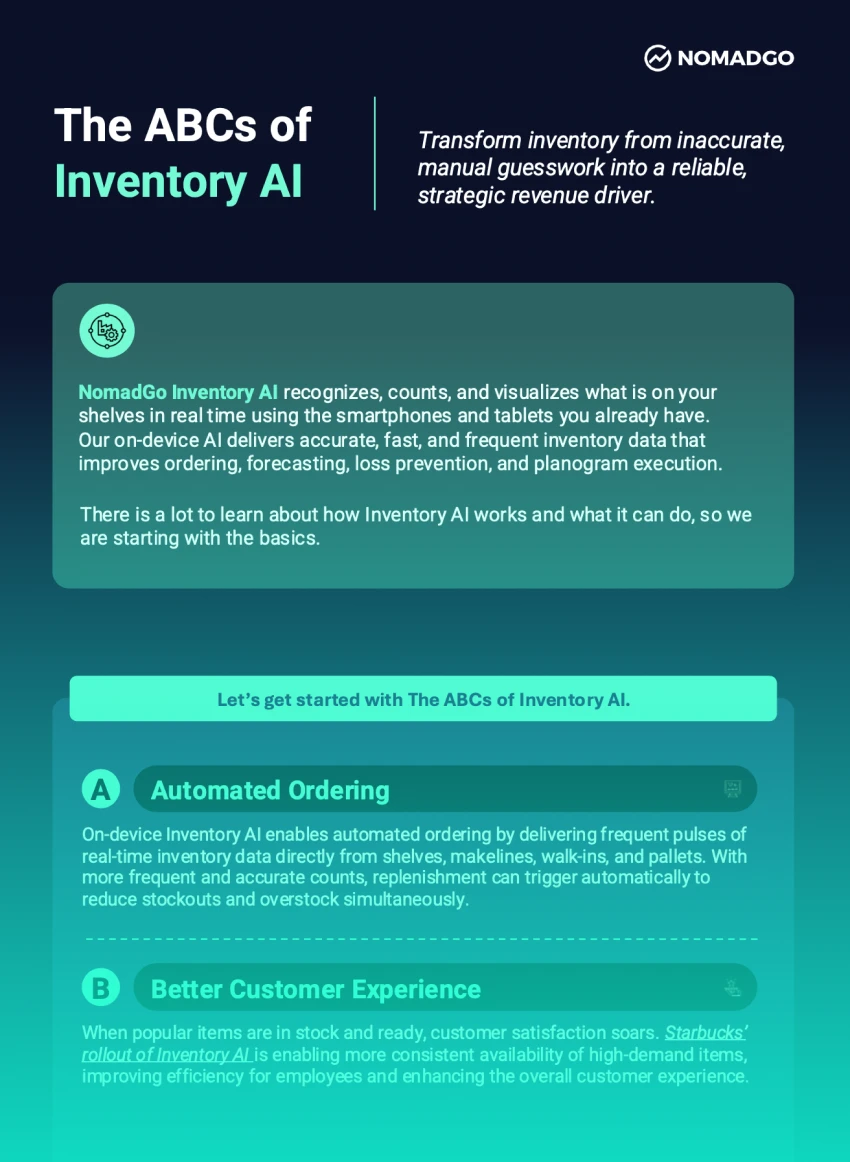 NOMADGO

The ABCs of Inventory AI

Transform inventory from inaccurate, manual guesswork into a reliable, strategic revenue driver.

NomadGo Inventory AI recognizes, counts, and visualizes what is on your shelves in real time using the smartphones and tablets you already have. Our on-device AI delivers accurate, fast, and frequent inventory data that improves ordering, forecasting, loss prevention, and planogram execution.

There is a lot to learn about how Inventory AI works and what it can do, so we are starting with the basics.

Let's get started with The ABCs of Inventory AI.

A Automated Ordering

On-device Inventory AI enables automated ordering by delivering frequent pulses of real-time inventory data directly from shelves, makelines, walk-ins, and pallets. With more frequent and accurate counts, replenishment can trigger automatically to reduce stockouts and overstock simultaneously.

B Better Customer Experience

When popular items are in stock and ready, customer satisfaction soars. Starbucks' rollout of Inventory AI is enabling more consistent availability of high-demand items, improving efficiency for employees and enhancing the overall customer experience.